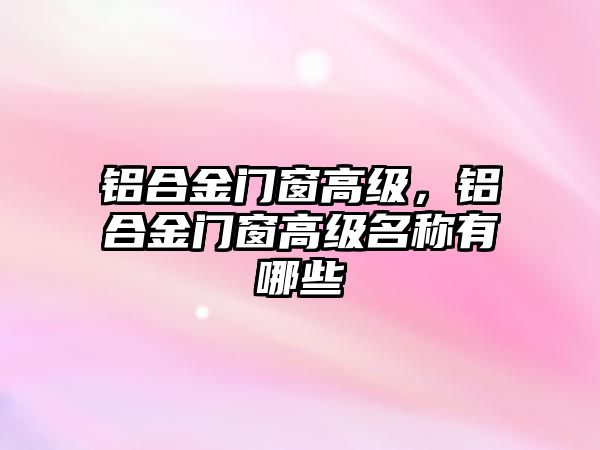 铝合金门窗高级，铝合金门窗高级名称有哪些